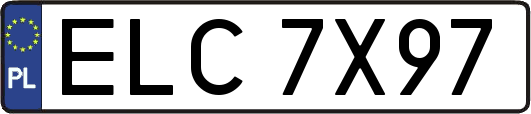 PL
ELC 7X97